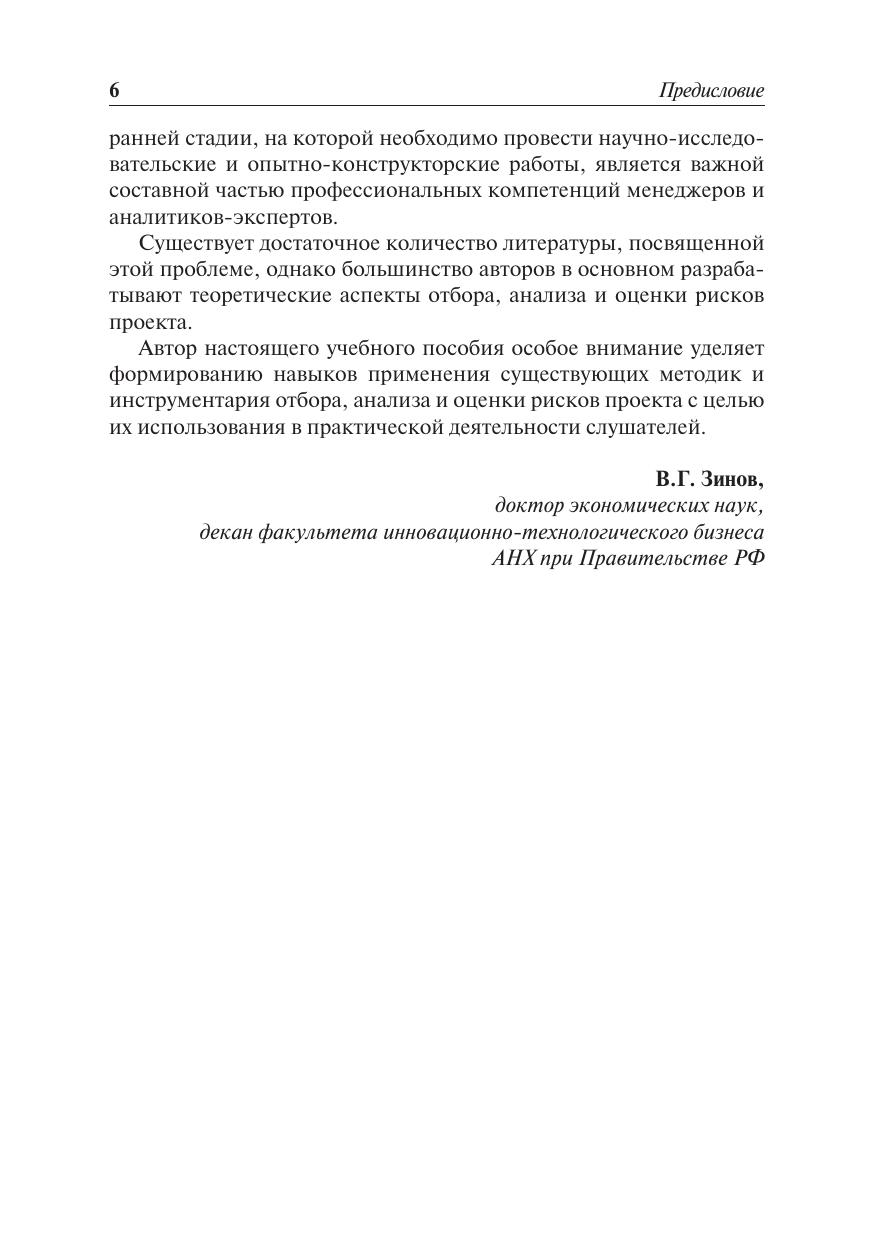 6 Предисловие

ранней стадии, на которой необходимо провести научно-исследовательские и опытно-конструкторские работы, является важной составной частью профессиональных компетенций менеджеров и аналитиков-экспертов.

Существует достаточное количество литературы, посвященной этой проблеме, однако большинство авторов в основном разрабатывают теоретические аспекты отбора, анализа и оценки рисков проекта.

Автор настоящего учебного пособия особое внимание уделяет формированию навыков применения существующих методик и инструментария отбора, анализа и оценки рисков проекта с целью их использования в практической деятельности слушателей.

В.Г. Зинов,
доктор экономических наук,
декан факультета инновационно-технологического бизнеса
АНХ при Правительстве РФ